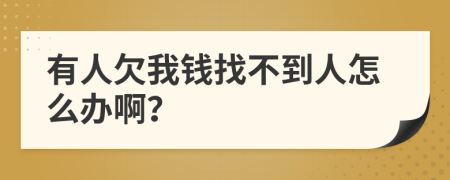 有人欠我钱找不到人怎么办啊?